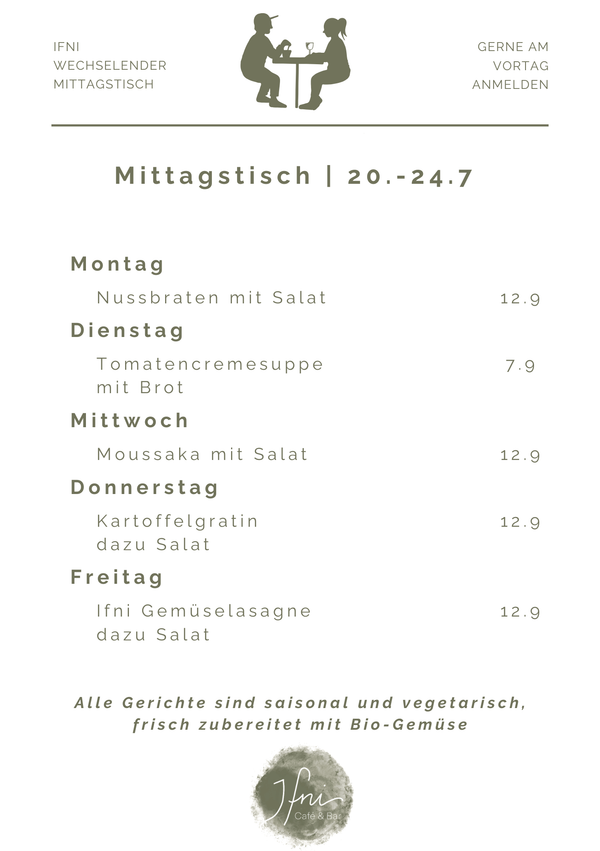 IFNI
WECHSELENDER
MITTAGSTISCH

GERNE AM
VORTAG
ANMELDEN

Mittagstisch | 20.-24.7

Montag

Nussbraten mit Salat 12.9

Dienstag

Tomatencremesuppe mit Brot 7.9

Mittwoch

Moussaka mit Salat 12.9

Donnerstag

Kartoffelgratin dazu Salat 12.9

Freitag

Ifni Gemüselasagne dazu Salat 12.9

Alle Gerichte sind saisonal und vegetarisch, frisch zubereitet mit Bio-Gemüse

Ifni
Café & Bar